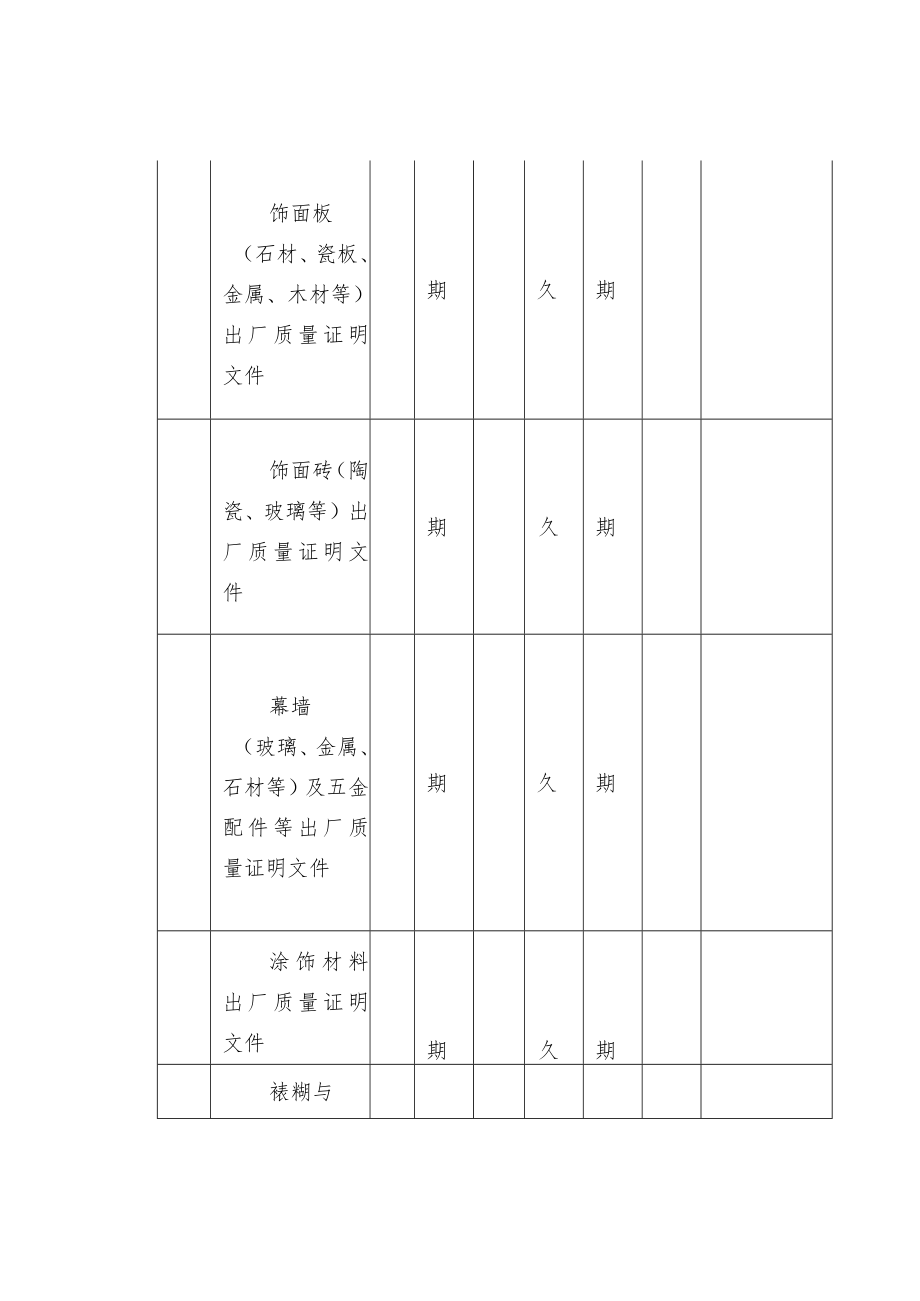 |  |  |  |  |  |  |  |  |  |
|---|---|---|---|---|---|---|---|---|
|  | 饰面板（石材、瓷板、金属、木材等）出厂质量证明文件 |  | 期 |  | 久 | 期 |  |  |
|  | 饰面砖（陶瓷、玻璃等）出厂质量证明文件 |  | 期 |  | 久 | 期 |  |  |
|  | 幕墙（玻璃、金属、石材等）及五金配件等出厂质量证明文件 |  | 期 |  | 久 | 期 |  |  |
|  | 涂饰材料出厂质量证明文件 |  | 期 |  | 久 | 期 |  |  |
|  | 裱糊与 |  |  |  |  |  |  |  |